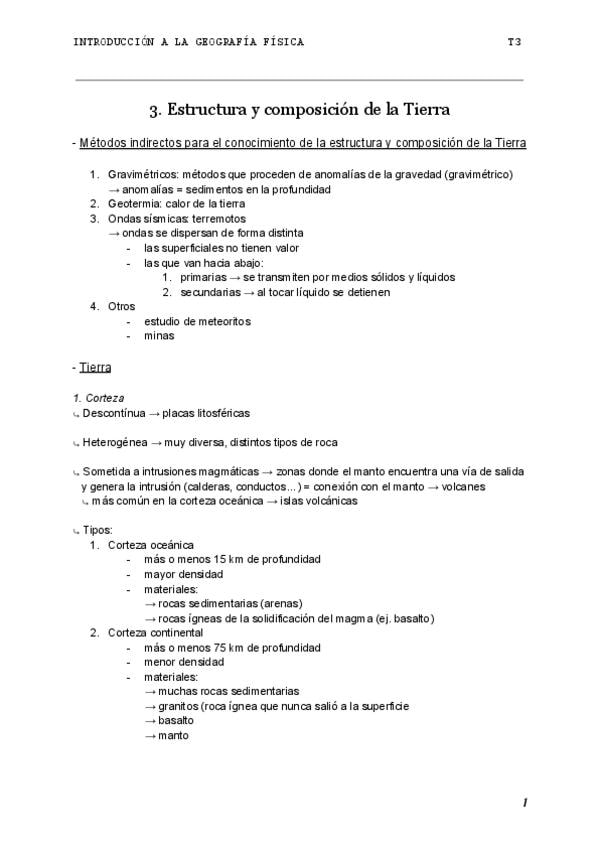 INTRODUCCIÓN A LA GEOGRAFÍA FÍSICA T3

3. Estructura y composición de la Tierra

- Métodos indirectos para el conocimiento de la estructura y composición de la Tierra

1. Gravimétricos: métodos que proceden de anomalías de la gravedad (gravimétrico)
→ anomalías = sedimentos en la profundidad
2. Geotermia: calor de la tierra
3. Ondas sísmicas: terremotos
→ ondas se dispersan de forma distinta
- las superficiales no tienen valor
- las que van hacia abajo:
1. primarias → se transmiten por medios sólidos y líquidos
2. secundarias → al tocar líquido se detienen
4. Otros
- estudio de meteoritos
- minas

- Tierra

1. Corteza
↳ Descontínua → placas litosféricas

↳ Heterogénea → muy diversa, distintos tipos de roca

↳ Sometida a intrusiones magmáticas → zonas donde el manto encuentra una vía de salida y genera la intrusión (calderas, conductos...) = conexión con el manto → volcanes
↳ más común en la corteza oceánica → islas volcánicas

↳ Tipos:
1. Corteza oceánica
- más o menos 15 km de profundidad
- mayor densidad
- materiales:
→ rocas sedimentarias (arenas)
→ rocas ígneas de la solidificación del magma (ej. basalto)
2. Corteza continental
- más o menos 75 km de profundidad
- menor densidad
- materiales:
→ muchas rocas sedimentarias
→ granitos (roca ígnea que nunca salió a la superficie
→ basalto
→ manto

1